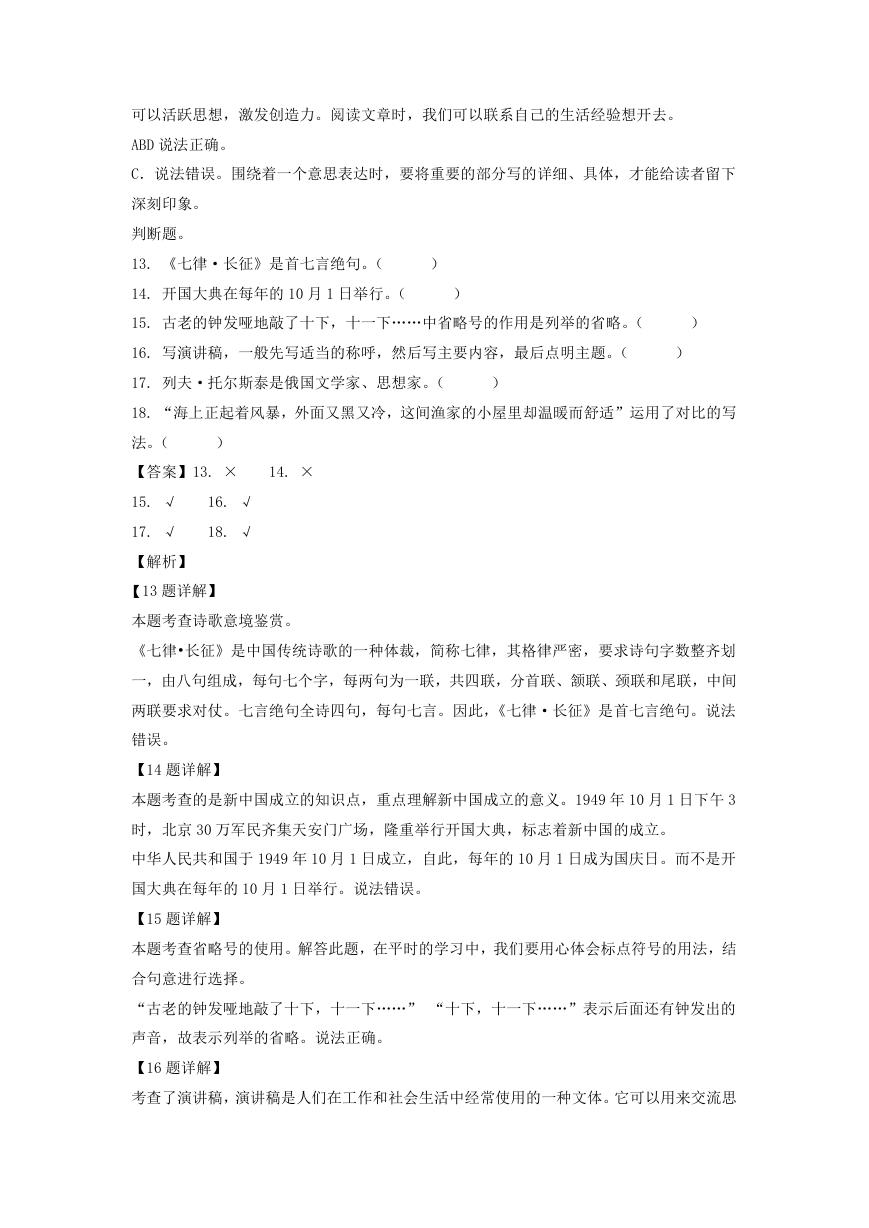 可以活跃思想，激发创造力。阅读文章时，我们可以联系自己的生活经验想开去。
ABD 说法正确。
C．说法错误。围绕着一个意思表达时，要将重要的部分写的详细、具体，才能给读者留下深刻印象。
判断题。
13. 《七律·长征》是首七言绝句。（　　）
14. 开国大典在每年的 10 月 1 日举行。（　　）
15. 古老的钟发哑地敲了十下，十一下……中省略号的作用是列举的省略。（　　）
16. 写演讲稿，一般先写适当的称呼，然后写主要内容，最后点明主题。（　　）
17. 列夫·托尔斯泰是俄国文学家、思想家。（　　）
18. “海上正起着风暴，外面又黑又冷，这间渔家的小屋里却温暖而舒适”运用了对比的写法。（　　）
【答案】13. ×　14. ×
15. √　16. √
17. √　18. √
【解析】
【13 题详解】
本题考查诗歌意境鉴赏。
《七律•长征》是中国传统诗歌的一种体裁，简称七律，其格律严密，要求诗句字数整齐划一，由八句组成，每句七个字，每两句为一联，共四联，分首联、颔联、颈联和尾联，中间两联要求对仗。七言绝句全诗四句，每句七言。因此，《七律·长征》是首七言绝句。说法错误。
【14 题详解】
本题考查的是新中国成立的知识点，重点理解新中国成立的意义。1949 年 10 月 1 日下午 3 时，北京 30 万军民齐集天安门广场，隆重举行开国大典，标志着新中国的成立。
中华人民共和国于 1949 年 10 月 1 日成立，自此，每年的 10 月 1 日成为国庆日。而不是开国大典在每年的 10 月 1 日举行。说法错误。
【15 题详解】
本题考查省略号的使用。解答此题，在平时的学习中，我们要用心体会标点符号的用法，结合句意进行选择。
“古老的钟发哑地敲了十下，十一下……” “十下，十一下……”表示后面还有钟发出的声音，故表示列举的省略。说法正确。
【16 题详解】
考查了演讲稿，演讲稿是人们在工作和社会生活中经常使用的一种文体。它可以用来交流思